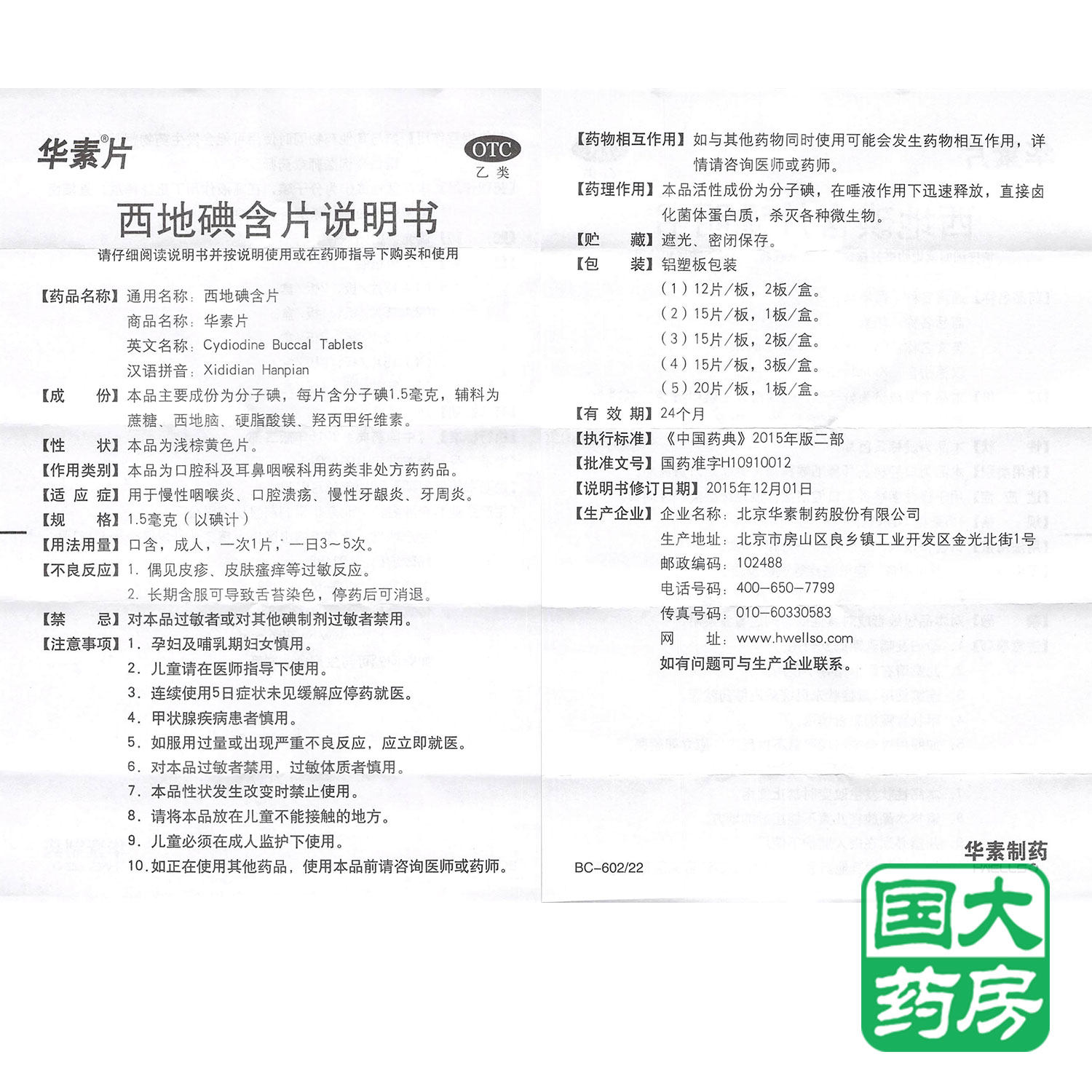 华素®片

OTC
乙类

西地碘含片说明书

请仔细阅读说明书并按说明使用或在药师指导下购买和使用

【药品名称】通用名称：西地碘含片
商品名称：华素片
英文名称：Cydiodine Buccal Tablets
汉语拼音：Xididian Hanpian

【成　　份】本品主要成份为分子碘，每片含分子碘1.5毫克，辅料为蔗糖、西地脑、硬脂酸镁、羟丙甲纤维素。

【性　　状】本品为浅棕黄色片。

【作用类别】本品为口腔科及耳鼻咽喉科用药类非处方药药品。

【适 应 症】用于慢性咽喉炎、口腔溃疡、慢性牙龈炎、牙周炎。

【规　　格】1.5毫克（以碘计）

【用法用量】口含，成人，一次1片，一日3～5次。

【不良反应】1. 偶见皮疹、皮肤瘙痒等过敏反应。
2. 长期含服可导致舌苔染色，停药后可消退。

【禁　　忌】对本品过敏者或对其他碘制剂过敏者禁用。

【注意事项】1. 孕妇及哺乳期妇女慎用。
2. 儿童请在医师指导下使用。
3. 连续使用5日症状未见缓解应停药就医。
4. 甲状腺疾病患者慎用。
5. 如服用过量或出现严重不良反应，应立即就医。
6. 对本品过敏者禁用，过敏体质者慎用。
7. 本品性状发生改变时禁止使用。
8. 请将本品放在儿童不能接触的地方。
9. 儿童必须在成人监护下使用。
10. 如正在使用其他药品，使用本品前请咨询医师或药师。

【药物相互作用】如与其他药物同时使用可能会发生药物相互作用，详情请咨询医师或药师。

【药理作用】本品活性成份为分子碘，在唾液作用下迅速释放，直接卤化菌体蛋白质，杀灭各种微生物。

【贮　　藏】遮光、密闭保存。

【包　　装】铝塑板包装
（1）12片/板，2板/盒。
（2）15片/板，1板/盒。
（3）15片/板，2板/盒。
（4）15片/板，3板/盒。
（5）20片/板，1板/盒。

【有 效 期】24个月

【执行标准】《中国药典》2015年版二部

【批准文号】国药准字H10910012

【说明书修订日期】2015年12月01日

【生产企业】企业名称：北京华素制药股份有限公司
生产地址：北京市房山区良乡镇工业开发区金光北街1号
邮政编码：102488
电话号码：400-650-7799
传真号码：010-60330583
网　　址：www.hwellso.com
如有问题可与生产企业联系。

BC-602/22

华素制药

国大药房